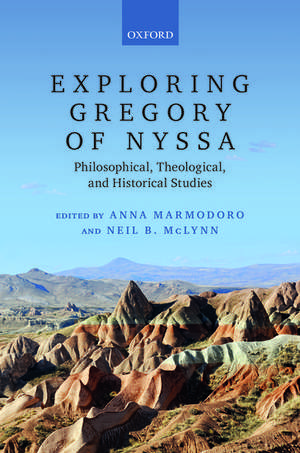 OXFORD

EXPLORING GREGORY OF NYSSA

Philosophical, Theological, and Historical Studies

EDITED BY ANNA MARMODORO AND NEIL B. McLYNN